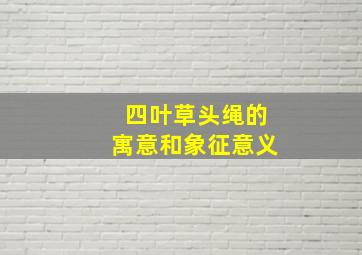 四叶草头绳的
寓意和象征意义